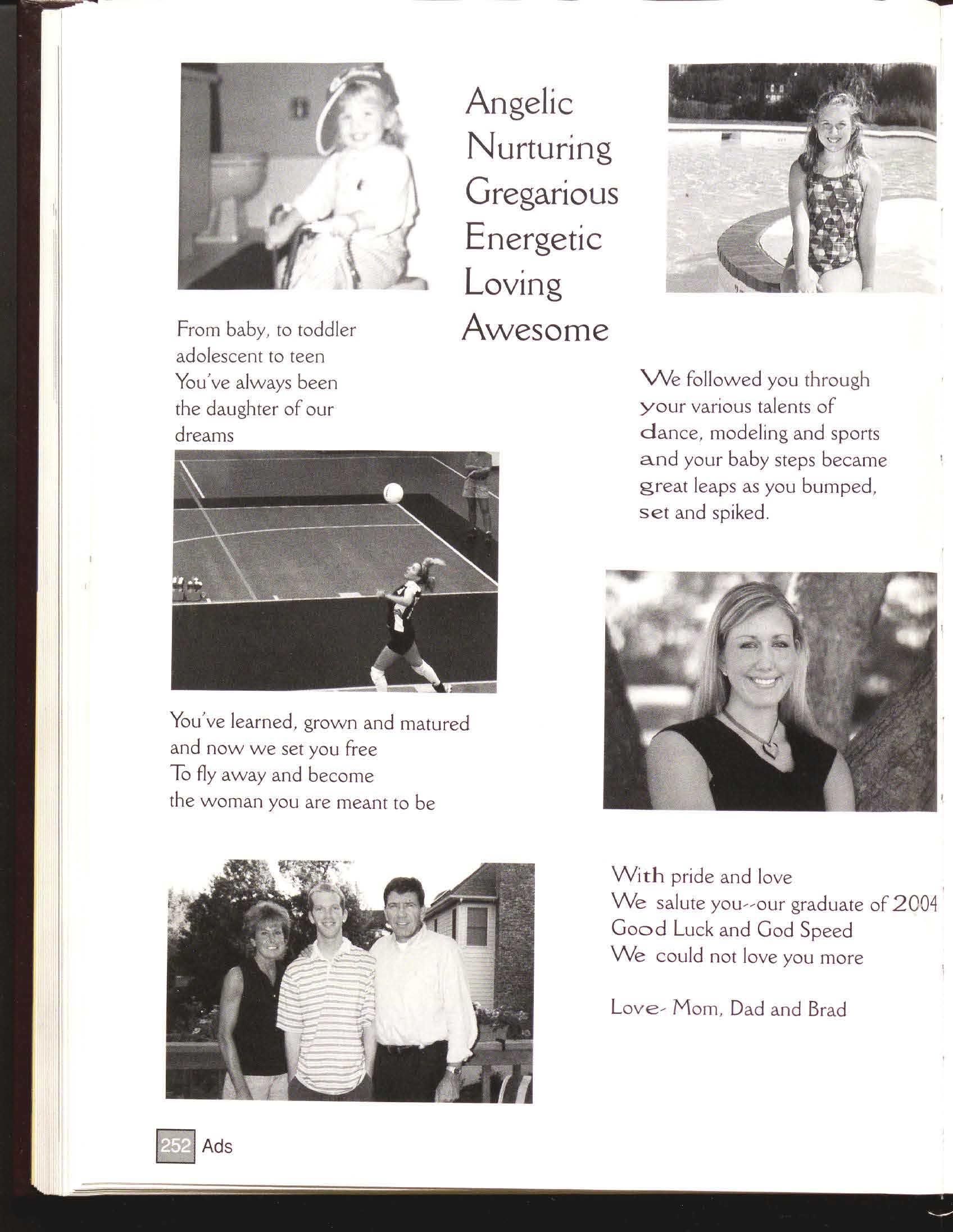 Angelic
Nurturing
Gregarious
Energetic
Loving
Awesome

From baby, to toddler
adolescent to teen
You've always been
the daughter of our
dreams

We followed you through your various talents of dance, modeling and sports and your baby steps became great leaps as you bumped, set and spiked.

You've learned, grown and matured
and now we set you free
To fly away and become
the woman you are meant to be

With pride and love
We salute you--our graduate of 2004
Good Luck and God Speed
We could not love you more

Love- Mom, Dad and Brad

252 Ads